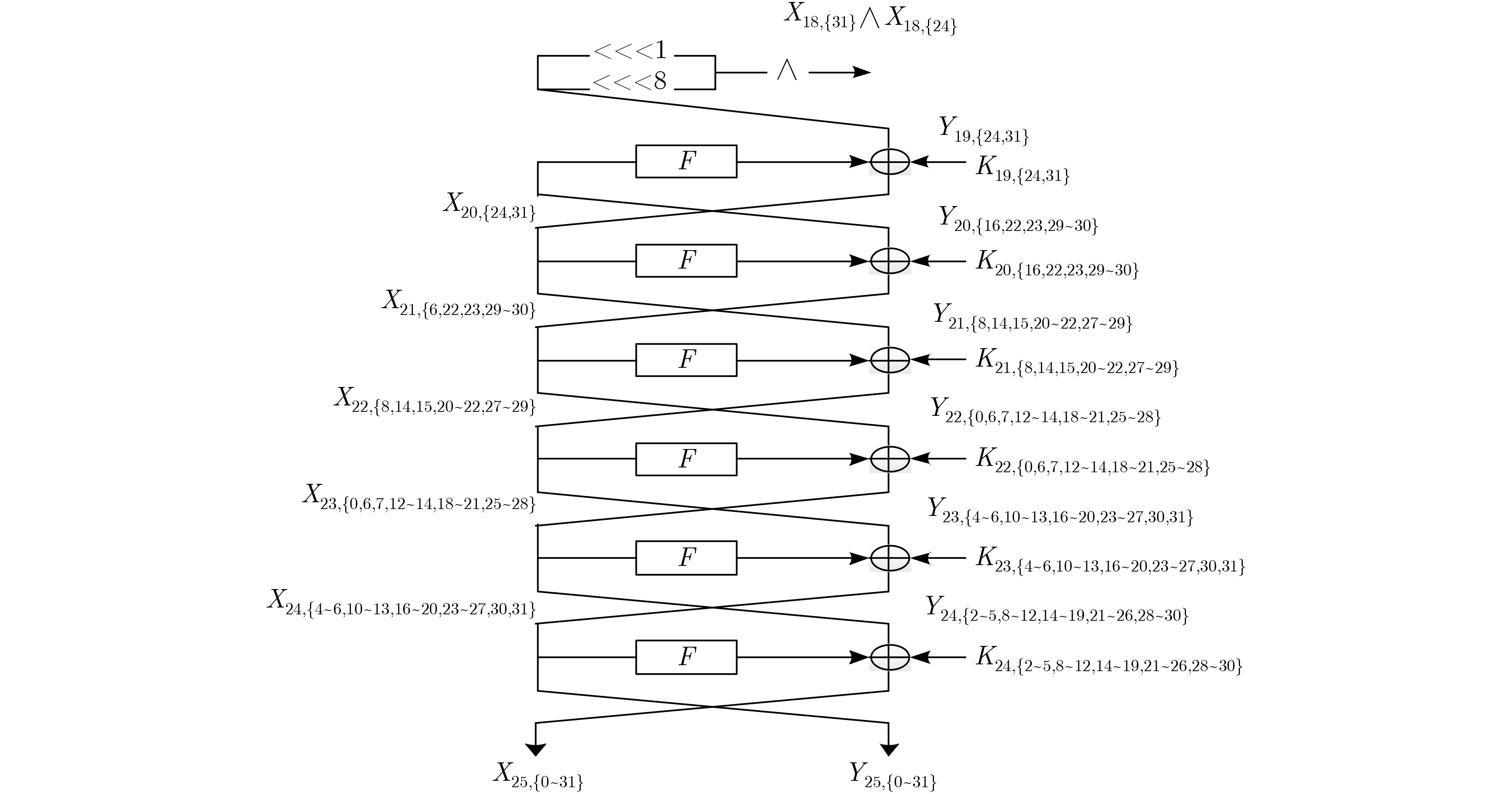 $X_{18,\{31\}} \wedge X_{18,\{24\}}$

$<<<1$

$<<<8$

$\wedge$

$Y_{19,\{24,31\}}$

$F$

$K_{19,\{24,31\}}$

$X_{20,\{24,31\}}$

$Y_{20,\{16,22,23,29\sim30\}}$

$F$

$K_{20,\{16,22,23,29\sim30\}}$

$X_{21,\{6,22,23,29\sim30\}}$

$Y_{21,\{8,14,15,20\sim22,27\sim29\}}$

$F$

$K_{21,\{8,14,15,20\sim22,27\sim29\}}$

$X_{22,\{8,14,15,20\sim22,27\sim29\}}$

$Y_{22,\{0,6,7,12\sim14,18\sim21,25\sim28\}}$

$F$

$K_{22,\{0,6,7,12\sim14,18\sim21,25\sim28\}}$

$X_{23,\{0,6,7,12\sim14,18\sim21,25\sim28\}}$

$Y_{23,\{4\sim6,10\sim13,16\sim20,23\sim27,30,31\}}$

$F$

$K_{23,\{4\sim6,10\sim13,16\sim20,23\sim27,30,31\}}$

$X_{24,\{4\sim6,10\sim13,16\sim20,23\sim27,30,31\}}$

$Y_{24,\{2\sim5,8\sim12,14\sim19,21\sim26,28\sim30\}}$

$F$

$K_{24,\{2\sim5,8\sim12,14\sim19,21\sim26,28\sim30\}}$

$X_{25,\{0\sim31\}}$

$Y_{25,\{0\sim31\}}$